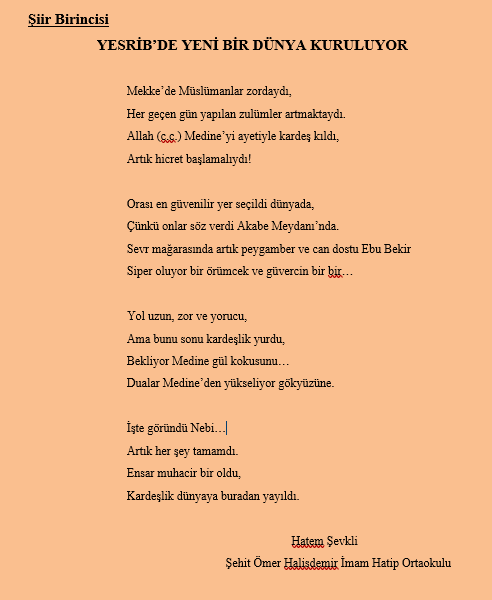 Şiir Birincisi

YESRİB'DE YENİ BİR DÜNYA KURULUYOR

Mekke'de Müslümanlar zordaydı,
Her geçen gün yapılan zulümler artmaktaydı.
Allah (c.c.) Medine'yi ayetiyle kardeş kıldı,
Artık hicret başlamalıydı!

Orası en güvenilir yer seçildi dünyada,
Çünkü onlar söz verdi Akabe Meydanı'nda.
Sevr mağarasında artık peygamber ve can dostu Ebu Bekir
Siper oluyor bir örümcek ve güvercin bir bir…

Yol uzun, zor ve yorucu,
Ama bunu sonu kardeşlik yurdu,
Bekliyor Medine gül kokusunu…
Dualar Medine'den yükseliyor gökyüzüne.

İşte göründü Nebi…
Artık her şey tamamdı.
Ensar muhacir bir oldu,
Kardeşlik dünyaya buradan yayıldı.

Hatem Şevkli
Şehit Ömer Halisdemir İmam Hatip Ortaokulu